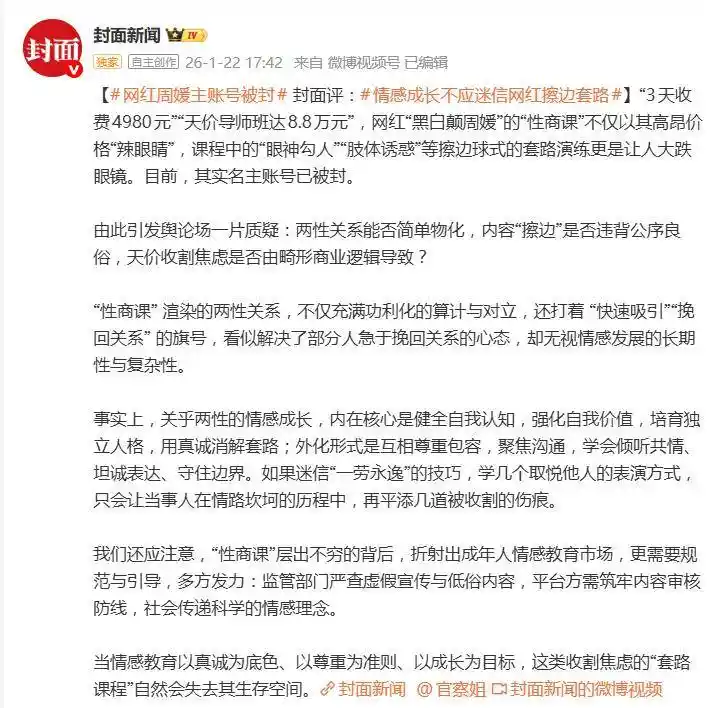 封面

封面新闻 IV

独家 自主创作 26-1-22 17:42 来自 微博视频号 已编辑

【#网红周媛主账号被封# 封面评：#情感成长不应迷信网红擦边套路#】“3天收费4980元”“天价导师班达8.8万元”，网红“黑白颠周媛”的“性商课”不仅以其高昂价格“辣眼睛”，课程中的“眼神勾人”“肢体诱惑”等擦边球式的套路演练更是让人大跌眼镜。目前，其实名主账号已被封。

由此引发舆论场一片质疑：两性关系能否简单物化，内容“擦边”是否违背公序良俗，天价收割焦虑是否由畸形商业逻辑导致？

“性商课” 渲染的两性关系，不仅充满功利化的算计与对立，还打着 “快速吸引”“挽回关系” 的旗号，看似解决了部分人急于挽回关系的心态，却无视情感发展的长期性与复杂性。

事实上，关乎两性的情感成长，内在核心是健全自我认知，强化自我价值，培育独立人格，用真诚消解套路；外化形式是互相尊重包容，聚焦沟通，学会倾听共情、坦诚表达、守住边界。如果迷信“一劳永逸”的技巧，学几个取悦他人的表演方式，只会让当事人在情路坎坷的历程中，再平添几道被收割的伤痕。

我们还应注意，“性商课”层出不穷的背后，折射出成年人情感教育市场，更需要规范与引导，多方发力：监管部门严查虚假宣传与低俗内容，平台方需筑牢内容审核防线，社会传递科学的情感理念。

当情感教育以真诚为底色、以尊重为准则、以成长为目标，这类收割焦虑的“套路课程”自然会失去其生存空间。 封面新闻 @官察姐 封面新闻的微博视频